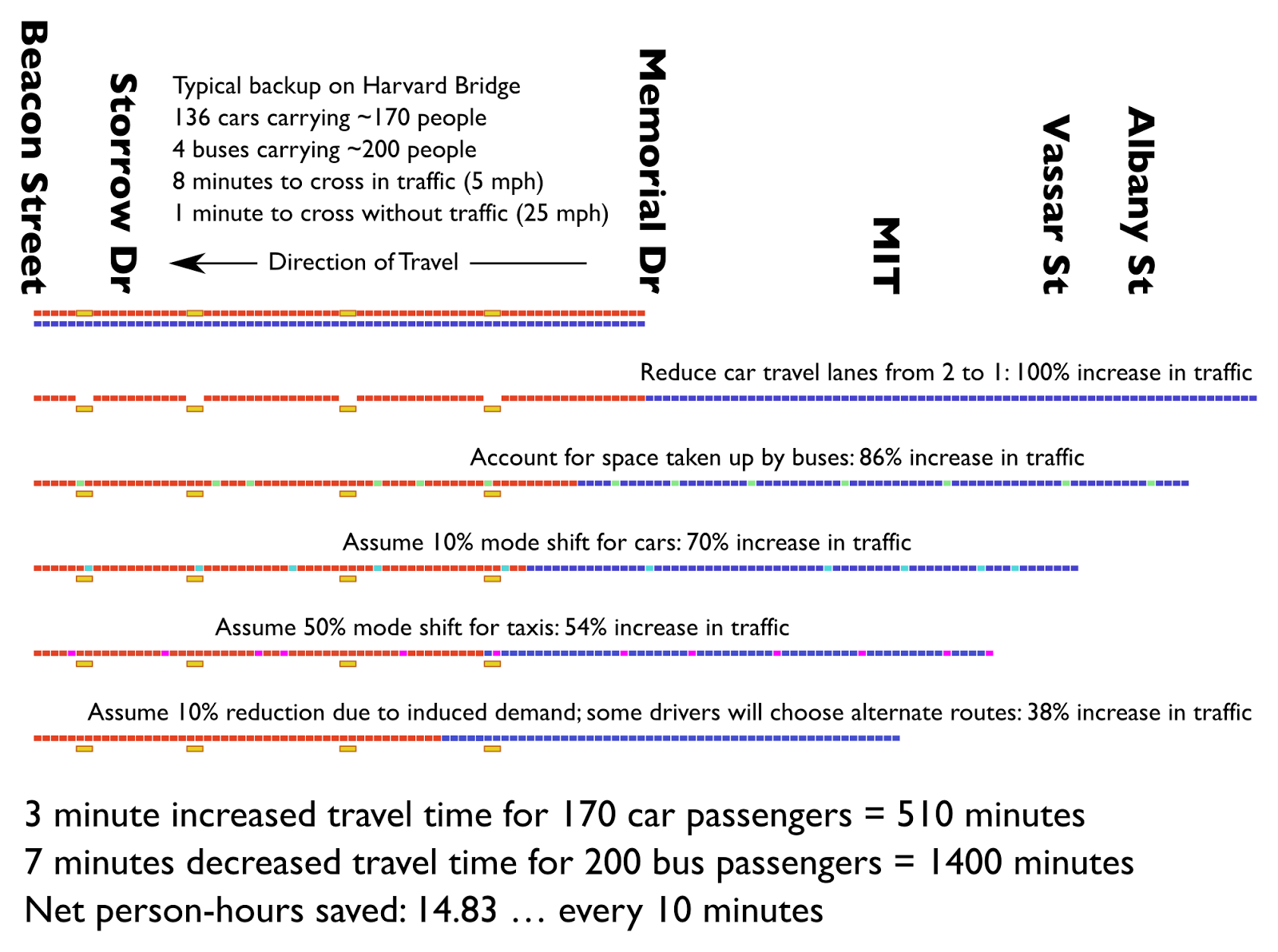 Beacon Street

Storrow Dr

Typical backup on Harvard Bridge
136 cars carrying ~170 people
4 buses carrying ~200 people
8 minutes to cross in traffic (5 mph)
1 minute to cross without traffic (25 mph)

Direction of Travel

Memorial Dr

MIT

Vassar St

Albany St

Reduce car travel lanes from 2 to 1: 100% increase in traffic

Account for space taken up by buses: 86% increase in traffic

Assume 10% mode shift for cars: 70% increase in traffic

Assume 50% mode shift for taxis: 54% increase in traffic

Assume 10% reduction due to induced demand; some drivers will choose alternate routes: 38% increase in traffic

3 minute increased travel time for 170 car passengers = 510 minutes
7 minutes decreased travel time for 200 bus passengers = 1400 minutes
Net person-hours saved: 14.83 … every 10 minutes